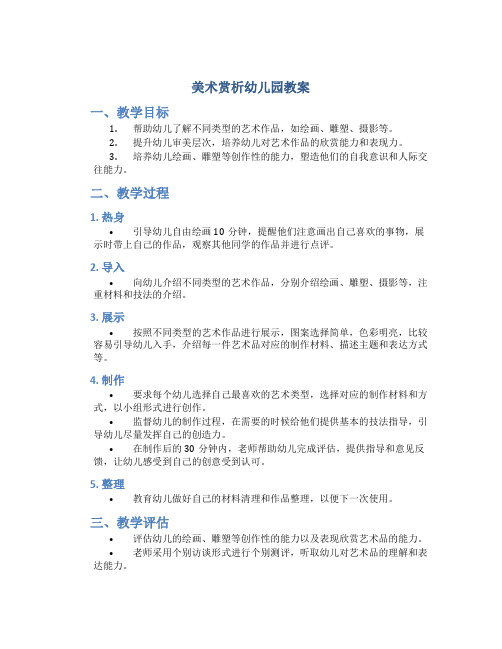 美术赏析幼儿园教案

一、教学目标

1. 帮助幼儿了解不同类型的艺术作品，如绘画、雕塑、摄影等。
2. 提升幼儿审美层次，培养幼儿对艺术作品的欣赏能力和表现力。
3. 培养幼儿绘画、雕塑等创作性的能力，塑造他们的自我意识和人际交往能力。

二、教学过程

1. 热身

• 引导幼儿自由绘画 10 分钟，提醒他们注意画出自己喜欢的事物，展示时带上自己的作品，观察其他同学的作品并进行点评。

2. 导入

• 向幼儿介绍不同类型的艺术作品，分别介绍绘画、雕塑、摄影等，注重材料和技法的介绍。

3. 展示

• 按照不同类型的艺术作品进行展示，图案选择简单，色彩明亮，比较容易引导幼儿入手，介绍每一件艺术品对应的制作材料、描述主题和表达方式等。

4. 制作

• 要求每个幼儿选择自己最喜欢的艺术类型，选择对应的制作材料和方式，以小组形式进行创作。
• 监督幼儿的制作过程，在需要的时候给他们提供基本的技法指导，引导幼儿尽量发挥自己的创造力。
• 在制作后的 30 分钟内，老师帮助幼儿完成评估，提供指导和意见反馈，让幼儿感受到自己的创意受到认可。

5. 整理

• 教育幼儿做好自己的材料清理和作品整理，以便下一次使用。

三、教学评估

• 评估幼儿的绘画、雕塑等创作性的能力以及表现欣赏艺术品的能力。
• 老师采用个别访谈形式进行个别测评，听取幼儿对艺术品的理解和表达能力。